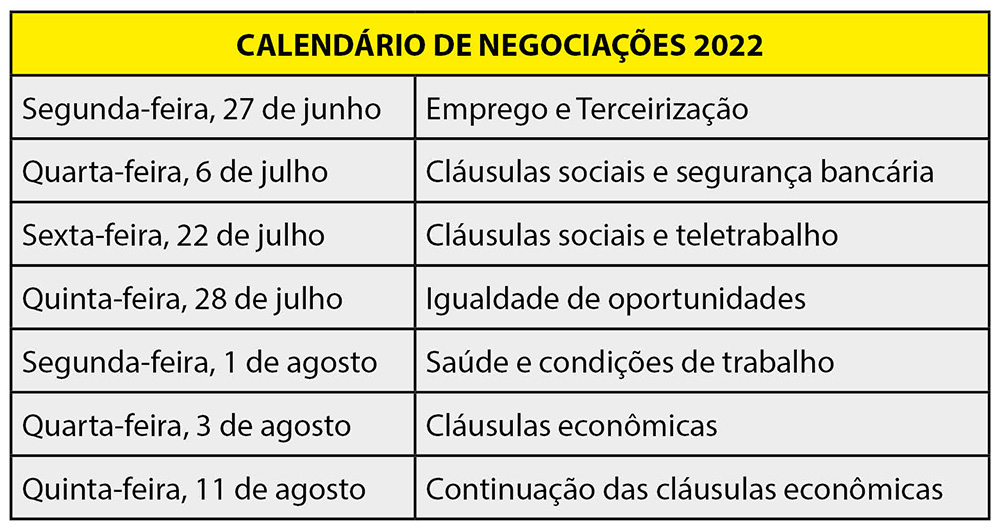 | CALENDÁRIO DE NEGOCIAÇÕES 2022 | |
|---|---|
| Segunda-feira, 27 de junho | Emprego e Terceirização |
| Quarta-feira, 6 de julho | Cláusulas sociais e segurança bancária |
| Sexta-feira, 22 de julho | Cláusulas sociais e teletrabalho |
| Quinta-feira, 28 de julho | Igualdade de oportunidades |
| Segunda-feira, 1 de agosto | Saúde e condições de trabalho |
| Quarta-feira, 3 de agosto | Cláusulas econômicas |
| Quinta-feira, 11 de agosto | Continuação das cláusulas econômicas |